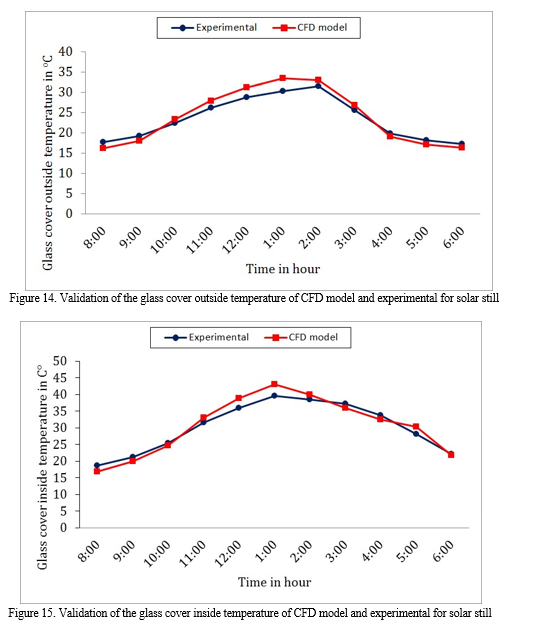 Experimental
CFD model

Glass cover outside temperature in °C

40
35
30
25
20
15
10
5
0

8:00
9:00
10:00
11:00
12:00
1:00
2:00
3:00
4:00
5:00
6:00

Time in hour

Figure 14. Validation of the glass cover outside temperature of CFD model and experimental for solar still

Experimental
CFD model

Glass cover inside temperature in C°

50
45
40
35
30
25
20
15
10
5
0

8:00
9:00
10:00
11:00
12:00
1:00
2:00
3:00
4:00
5:00
6:00

Time in hour

Figure 15. Validation of the glass cover inside temperature of CFD model and experimental for solar still